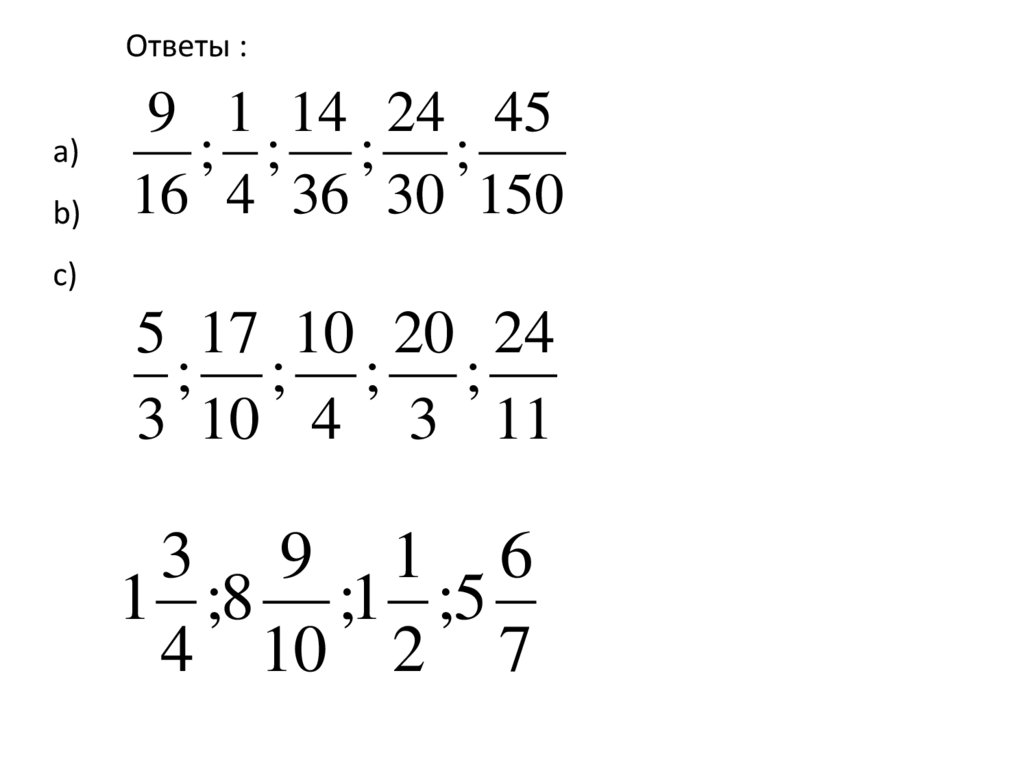 Ответы :

a)

b)

c)

$\frac{9}{16};\frac{1}{4};\frac{14}{36};\frac{24}{30};\frac{45}{150}$

$\frac{5}{3};\frac{17}{10};\frac{10}{4};\frac{20}{3};\frac{24}{11}$

$1\frac{3}{4};8\frac{9}{10};1\frac{1}{2};5\frac{6}{7}$